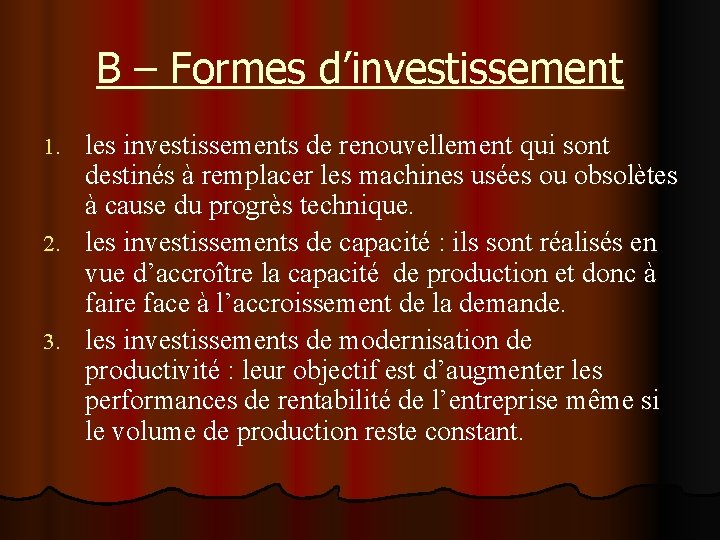 B – Formes d’investissement

1. les investissements de renouvellement qui sont destinés à remplacer les machines usées ou obsolètes à cause du progrès technique.
2. les investissements de capacité : ils sont réalisés en vue d’accroître la capacité de production et donc à faire face à l’accroissement de la demande.
3. les investissements de modernisation de productivité : leur objectif est d’augmenter les performances de rentabilité de l’entreprise même si le volume de production reste constant.